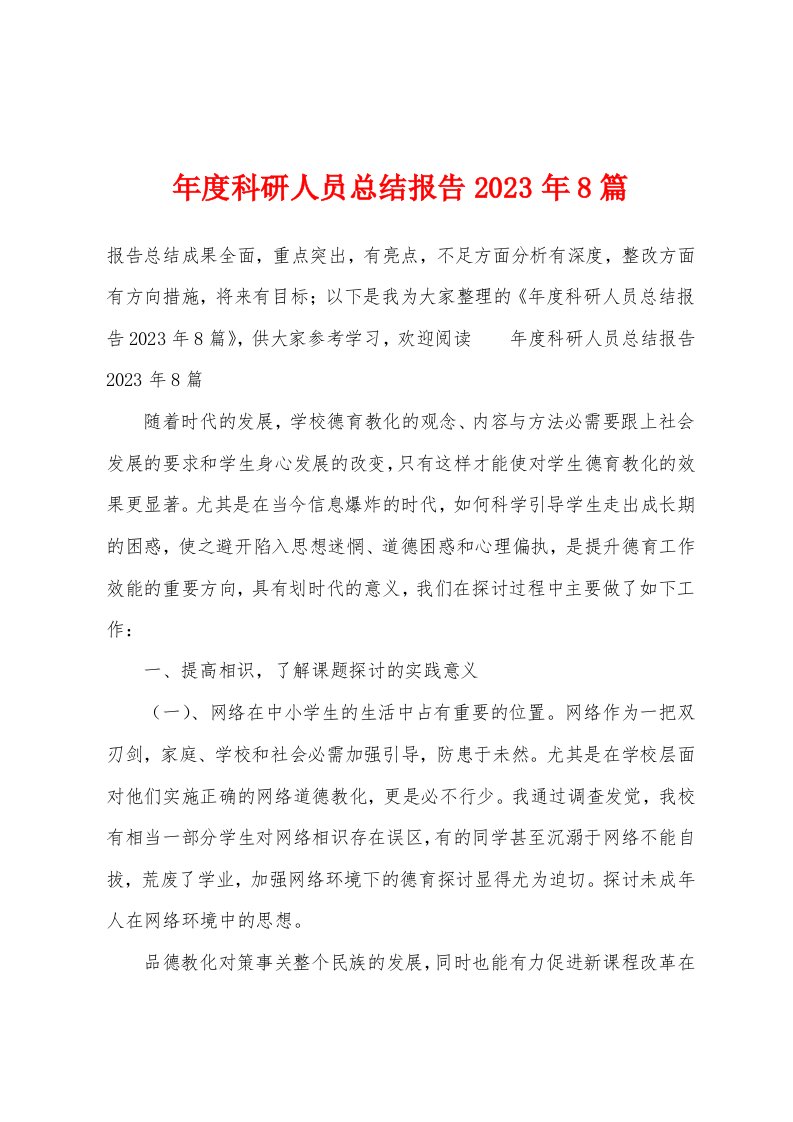 年度科研人员总结报告2023年8篇

报告总结成果全面，重点突出，有亮点，不足方面分析有深度，整改方面有方向措施，将来有目标；以下是我为大家整理的《年度科研人员总结报告2023年8篇》，供大家参考学习，欢迎阅读　　年度科研人员总结报告2023年8篇

随着时代的发展，学校德育教化的观念、内容与方法必需要跟上社会发展的要求和学生身心发展的改变，只有这样才能使对学生德育教化的效果更显著。尤其是在当今信息爆炸的时代，如何科学引导学生走出成长期的困惑，使之避开陷入思想迷惘、道德困惑和心理偏执，是提升德育工作效能的重要方向，具有划时代的意义，我们在探讨过程中主要做了如下工作：

一、提高相识，了解课题探讨的实践意义

（一）、网络在中小学生的生活中占有重要的位置。网络作为一把双刃剑，家庭、学校和社会必需加强引导，防患于未然。尤其是在学校层面对他们实施正确的网络道德教化，更是必不行少。我通过调查发觉，我校有相当一部分学生对网络相识存在误区，有的同学甚至沉溺于网络不能自拔，荒废了学业，加强网络环境下的德育探讨显得尤为迫切。探讨未成年人在网络环境中的思想。

品德教化对策事关整个民族的发展，同时也能有力促进新课程改革在